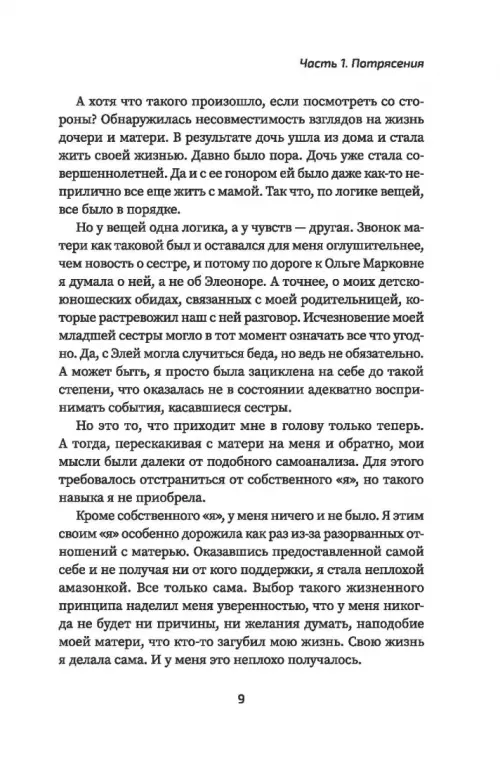 Часть 1. Потрясения

А хотя что такого произошло, если посмотреть со стороны? Обнаружилась несовместимость взглядов на жизнь дочери и матери. В результате дочь ушла из дома и стала жить своей жизнью. Давно было пора. Дочь уже стала совершеннолетней. Да и с ее гонором ей было даже как-то неприлично все еще жить с мамой. Так что, по логике вещей, все было в порядке.

Но у вещей одна логика, а у чувств — другая. Звонок матери как таковой был и оставался для меня оглушительнее, чем новость о сестре, и потому по дороге к Ольге Марковне я думала о ней, а не об Элеоноре. А точнее, о моих детско-юношеских обидах, связанных с моей родительницей, которые растревожил наш с ней разговор. Исчезновение моей младшей сестры могло в тот момент означать все что угодно. Да, с Элей могла случиться беда, но ведь не обязательно. А может быть, я просто была зациклена на себе до такой степени, что оказалась не в состоянии адекватно воспринимать события, касавшиеся сестры.

Но это то, что приходит мне в голову только теперь. А тогда, перескакивая с матери на меня и обратно, мои мысли были далеки от подобного самоанализа. Для этого требовалось отстраниться от собственного «я», но такого навыка я не приобрела.

Кроме собственного «я», у меня ничего и не было. Я этим своим «я» особенно дорожила как раз из-за разорванных отношений с матерью. Оказавшись предоставленной самой себе и не получая ни от кого поддержки, я стала неплохой амазонкой. Все только сама. Выбор такого жизненного принципа наделил меня уверенностью, что у меня никогда не будет ни причины, ни желания думать, наподобие моей матери, что кто-то загубил мою жизнь. Свою жизнь я делала сама. И у меня это неплохо получалось.

9